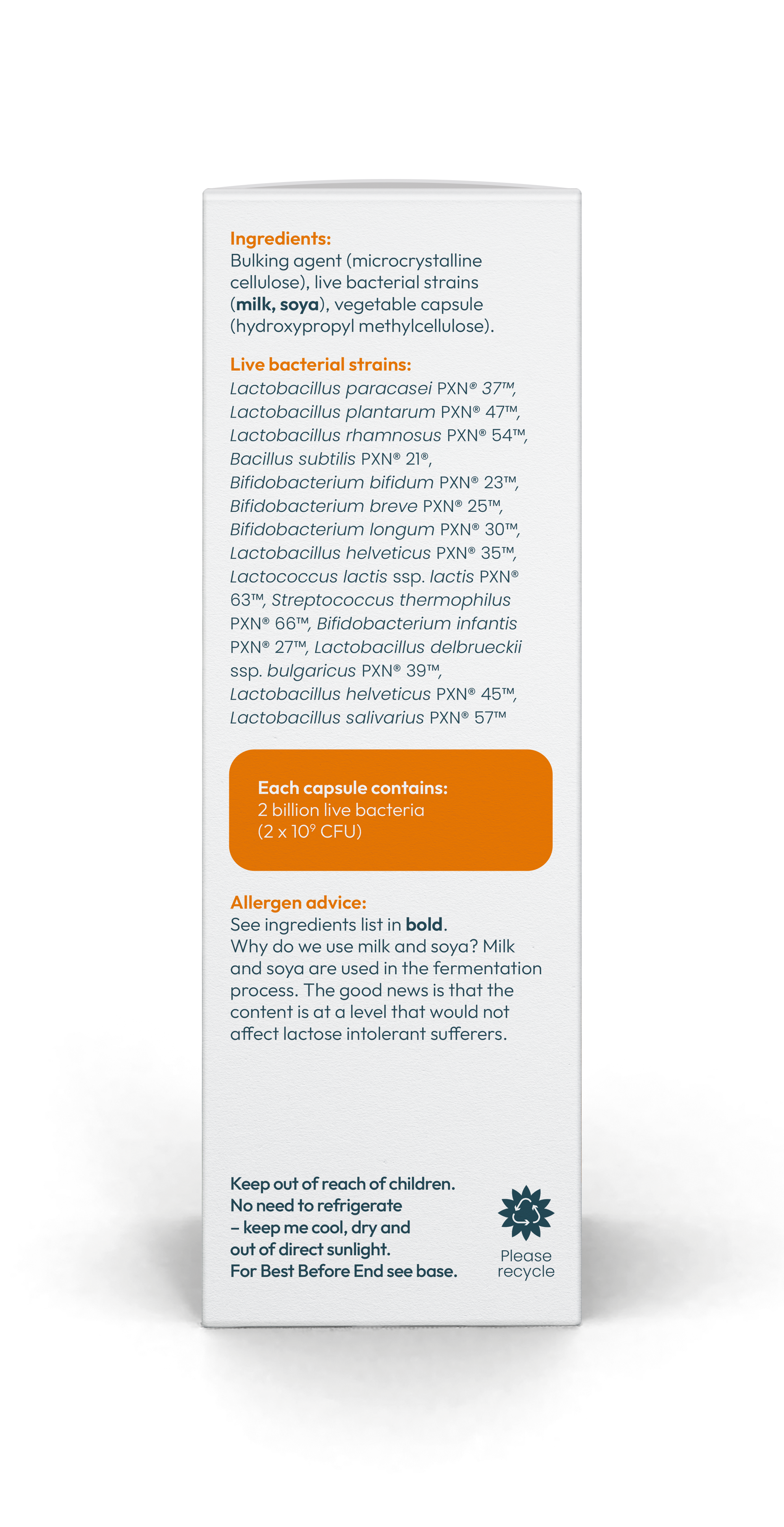 Ingredients:
Bulking agent (microcrystalline cellulose), live bacterial strains (milk, soya), vegetable capsule (hydroxypropyl methylcellulose).

Live bacterial strains:
Lactobacillus paracasei PXN® 37™, Lactobacillus plantarum PXN® 47™, Lactobacillus rhamnosus PXN® 54™, Bacillus subtilis PXN® 21®, Bifidobacterium bifidum PXN® 23™, Bifidobacterium breve PXN® 25™, Bifidobacterium longum PXN® 30™, Lactobacillus helveticus PXN® 35™, Lactococcus lactis ssp. lactis PXN® 63™, Streptococcus thermophilus PXN® 66™, Bifidobacterium infantis PXN® 27™, Lactobacillus delbrueckii ssp. bulgaricus PXN® 39™, Lactobacillus helveticus PXN® 45™, Lactobacillus salivarius PXN® 57™

Each capsule contains:
2 billion live bacteria
(2 x $10^9$ CFU)

Allergen advice:
See ingredients list in bold.
Why do we use milk and soya? Milk and soya are used in the fermentation process. The good news is that the content is at a level that would not affect lactose intolerant sufferers.

Keep out of reach of children.
No need to refrigerate
– keep me cool, dry and out of direct sunlight.
For Best Before End see base.

Please recycle